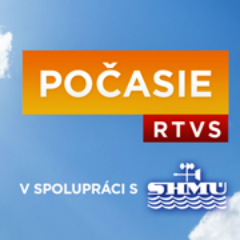 POČASIE
RTVS

V SPOLUPRÁCI S SHMÚ